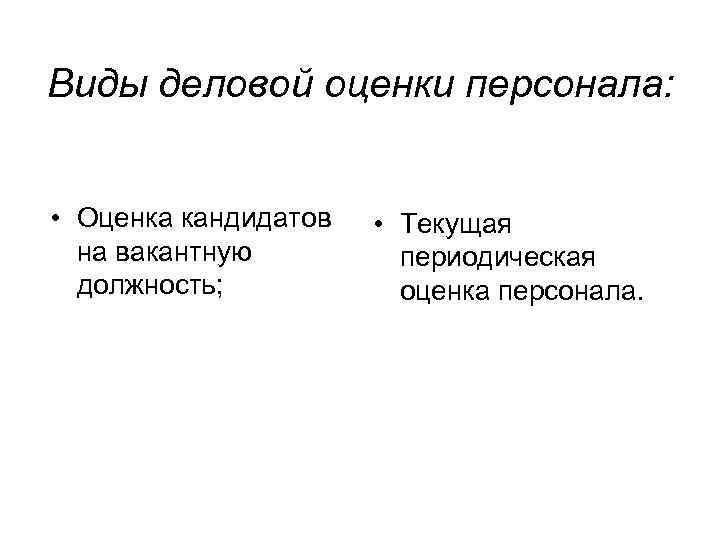 Виды деловой оценки персонала:

• Оценка кандидатов на вакантную должность;

• Текущая периодическая оценка персонала.